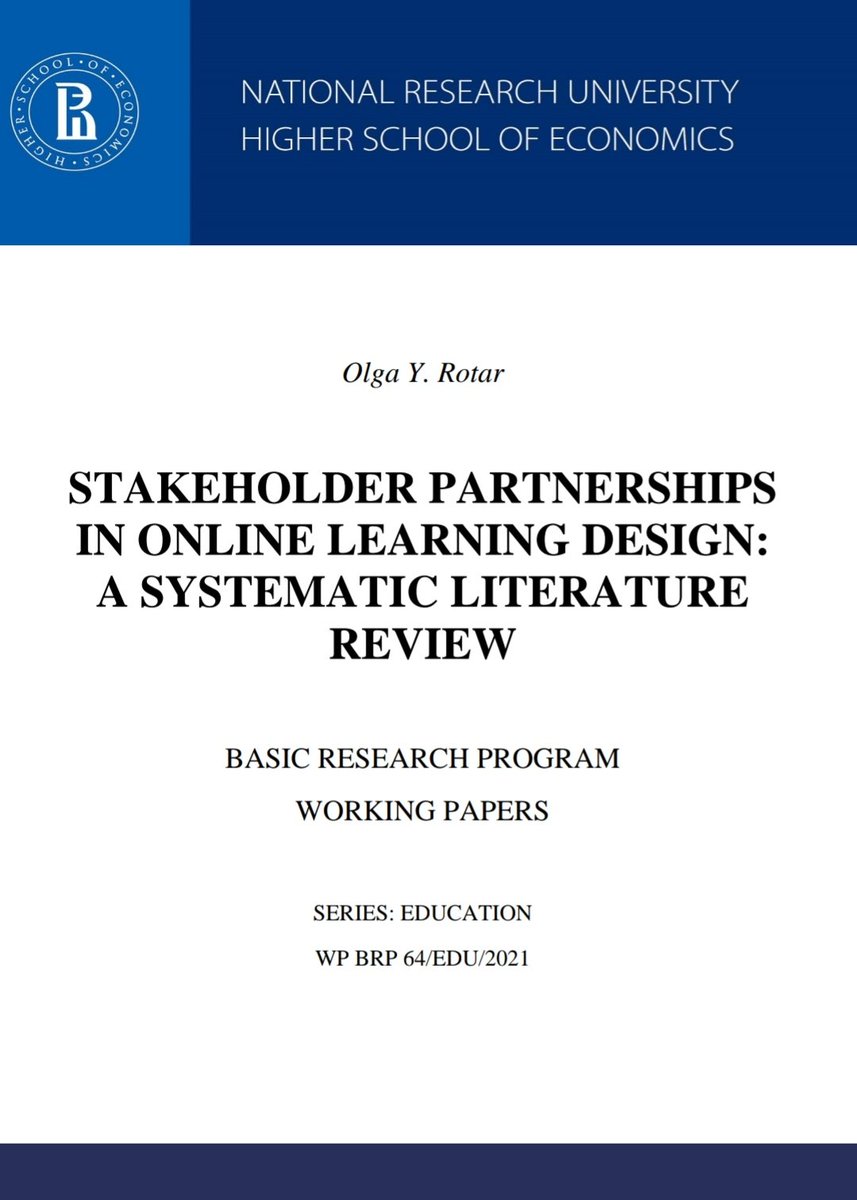 HIGHER SCHOOL OF ECONOMICS

NATIONAL RESEARCH UNIVERSITY
HIGHER SCHOOL OF ECONOMICS

Olga Y. Rotar

STAKEHOLDER PARTNERSHIPS IN ONLINE LEARNING DESIGN: A SYSTEMATIC LITERATURE REVIEW

BASIC RESEARCH PROGRAM

WORKING PAPERS

SERIES: EDUCATION

WP BRP 64/EDU/2021